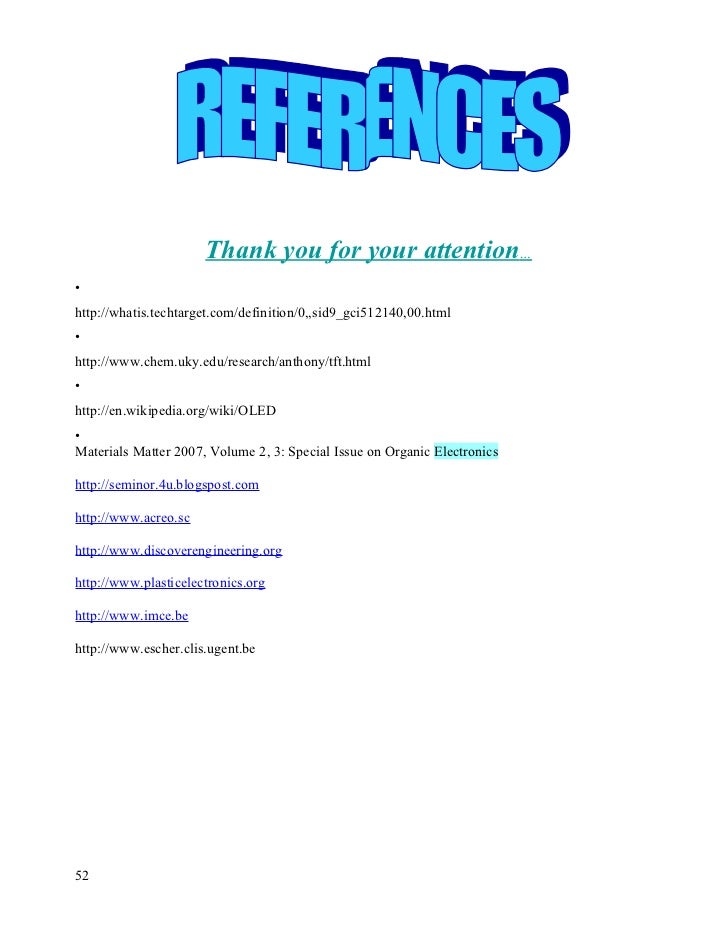 REFERENCES

Thank you for your attention…

•

http://whatis.techtarget.com/definition/0,,sid9_gci512140,00.html

•

http://www.chem.uky.edu/research/anthony/tft.html

•

http://en.wikipedia.org/wiki/OLED

•

Materials Matter 2007, Volume 2, 3: Special Issue on Organic Electronics

http://seminor.4u.blogspost.com

http://www.acreo.sc

http://www.discoverengineering.org

http://www.plasticelectronics.org

http://www.imce.be

http://www.escher.clis.ugent.be

52